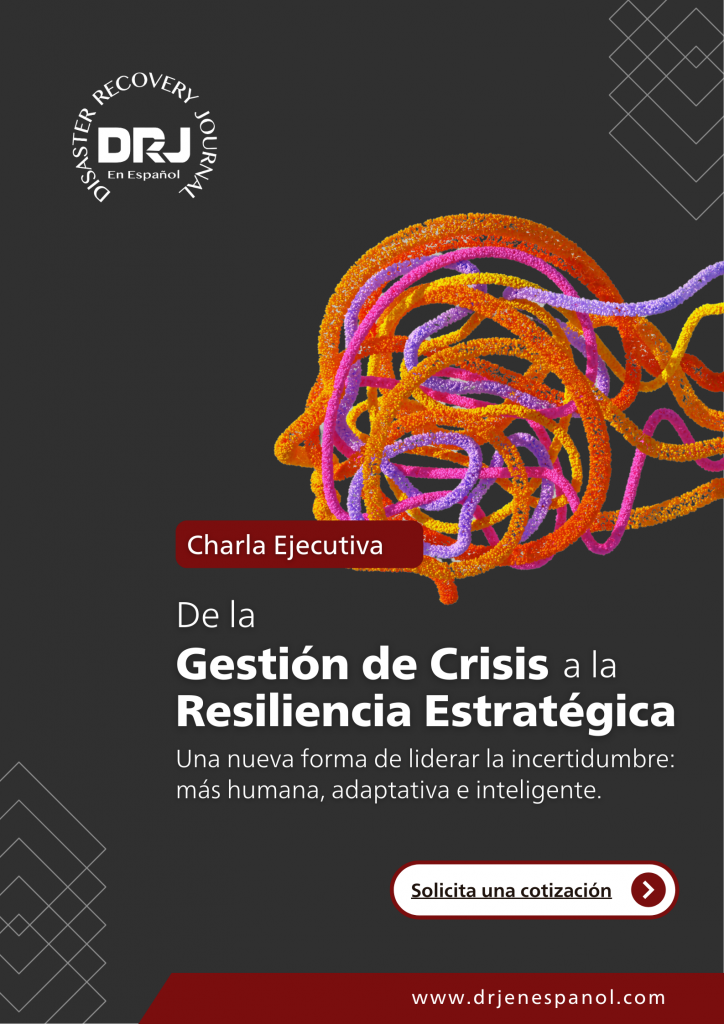 DISASTER RECOVERY JOURNAL
DRJ
En Español

Charla Ejecutiva

De la
Gestión de Crisis a la
Resiliencia Estratégica

Una nueva forma de liderar la incertidumbre: más humana, adaptativa e inteligente.

Solicita una cotización

www.drjenespanol.com